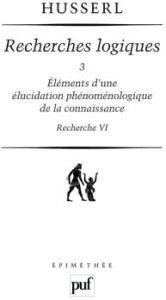 HUSSERL

Recherches logiques

3

Éléments d'une élucidation phénoménologique de la connaissance

Recherche VI

ÉPIMÉTHÉE

puf